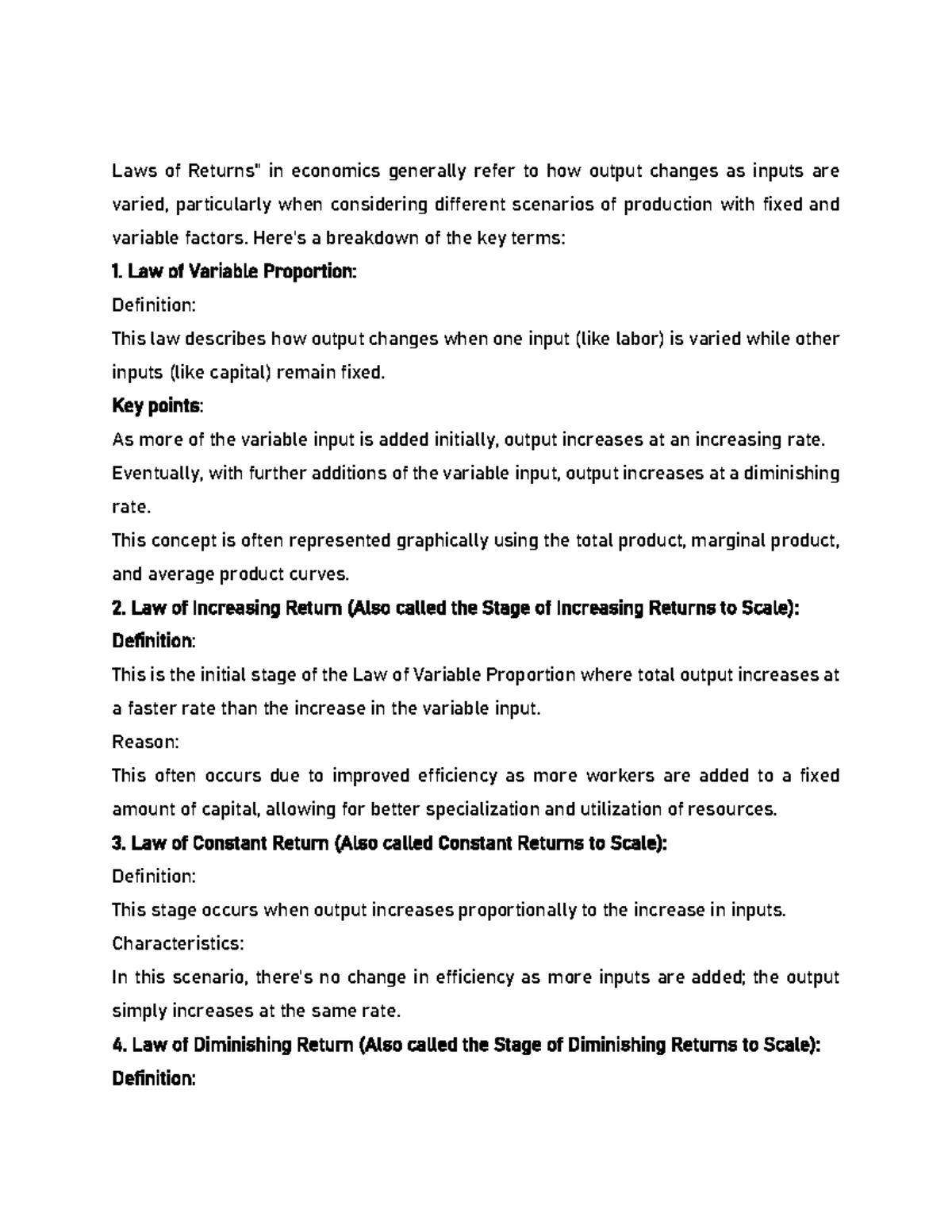 Laws of Returns" in economics generally refer to how output changes as inputs are varied, particularly when considering different scenarios of production with fixed and variable factors. Here's a breakdown of the key terms:

1. Law of Variable Proportion:

Definition:

This law describes how output changes when one input (like labor) is varied while other inputs (like capital) remain fixed.

Key points:

As more of the variable input is added initially, output increases at an increasing rate.

Eventually, with further additions of the variable input, output increases at a diminishing rate.

This concept is often represented graphically using the total product, marginal product, and average product curves.

2. Law of Increasing Return (Also called the Stage of Increasing Returns to Scale):

Definition:

This is the initial stage of the Law of Variable Proportion where total output increases at a faster rate than the increase in the variable input.

Reason:

This often occurs due to improved efficiency as more workers are added to a fixed amount of capital, allowing for better specialization and utilization of resources.

3. Law of Constant Return (Also called Constant Returns to Scale):

Definition:

This stage occurs when output increases proportionally to the increase in inputs.

Characteristics:

In this scenario, there's no change in efficiency as more inputs are added; the output simply increases at the same rate.

4. Law of Diminishing Return (Also called the Stage of Diminishing Returns to Scale):

Definition: